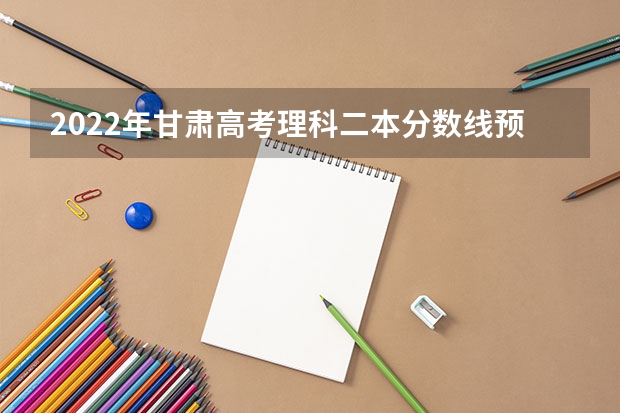 2022年甘肃高考理科二本分数线预